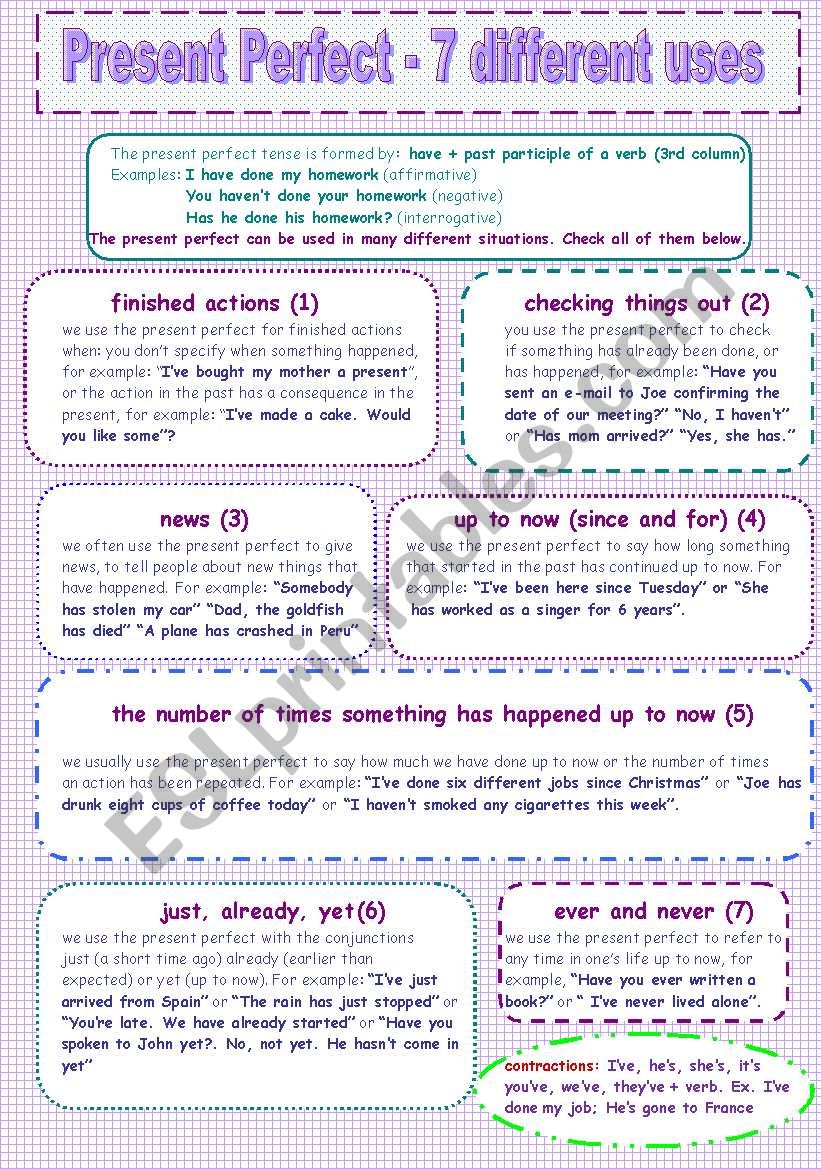 Present Perfect - 7 different uses

The present perfect tense is formed by: have + past participle of a verb (3rd column)
Examples: I have done my homework (affirmative)
You haven't done your homework (negative)
Has he done his homework? (interrogative)
The present perfect can be used in many different situations. Check all of them below.

finished actions (1)
we use the present perfect for finished actions when: you don't specify when something happened, for example: "I've bought my mother a present", or the action in the past has a consequence in the present, for example: "I've made a cake. Would you like some"?

checking things out (2)
you use the present perfect to check if something has already been done, or has happened, for example: "Have you sent an e-mail to Joe confirming the date of our meeting?" "No, I haven't" or "Has mom arrived?" "Yes, she has."

news (3)
we often use the present perfect to give news, to tell people about new things that have happened. For example: "Somebody has stolen my car" "Dad, the goldfish has died" "A plane has crashed in Peru"

up to now (since and for) (4)
we use the present perfect to say how long something that started in the past has continued up to now. For example: "I've been here since Tuesday" or "She has worked as a singer for 6 years".

the number of times something has happened up to now (5)
we usually use the present perfect to say how much we have done up to now or the number of times an action has been repeated. For example: "I've done six different jobs since Christmas" or "Joe has drunk eight cups of coffee today" or "I haven't smoked any cigarettes this week".

just, already, yet(6)
we use the present perfect with the conjunctions just (a short time ago) already (earlier than expected) or yet (up to now). For example: "I've just arrived from Spain" or "The rain has just stopped" or "You're late. We have already started" or "Have you spoken to John yet?. No, not yet. He hasn't come in yet"

ever and never (7)
we use the present perfect to refer to any time in one's life up to now, for example, "Have you ever written a book?" or " I've never lived alone".

contractions: I've, he's, she's, it's you've, we've, they've + verb. Ex. I've done my job; He's gone to France

ESLprintables.com